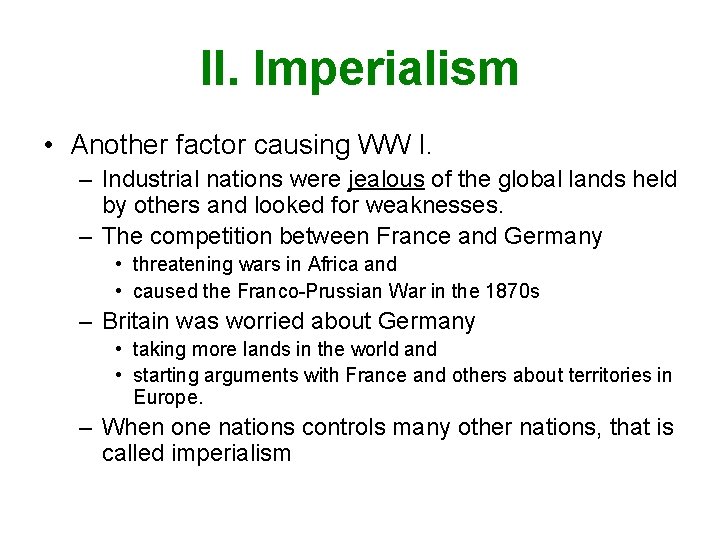 II. Imperialism

• Another factor causing WW I.

– Industrial nations were jealous of the global lands held by others and looked for weaknesses.

– The competition between France and Germany

• threatening wars in Africa and

• caused the Franco-Prussian War in the 1870s

– Britain was worried about Germany

• taking more lands in the world and

• starting arguments with France and others about territories in Europe.

– When one nations controls many other nations, that is called imperialism